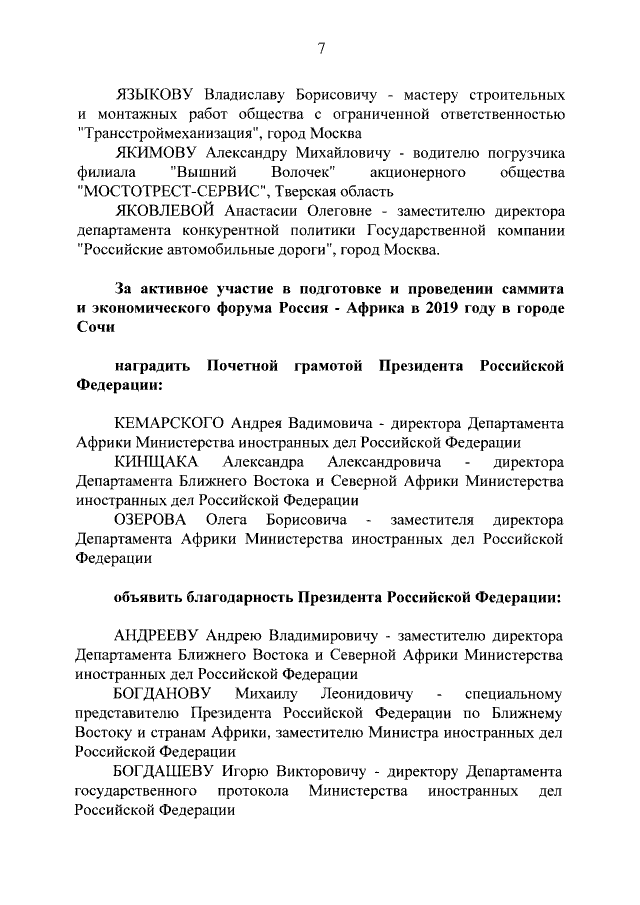 7

ЯЗЫКОВУ Владиславу Борисовичу - мастеру строительных и монтажных работ общества с ограниченной ответственностью "Трансстроймеханизация", город Москва

ЯКИМОВУ Александру Михайловичу - водителю погрузчика филиала "Вышний Волочек" акционерного общества "МОСТОТРЕСТ-СЕРВИС", Тверская область

ЯКОВЛЕВОЙ Анастасии Олеговне - заместителю директора департамента конкурентной политики Государственной компании "Российские автомобильные дороги", город Москва.

За активное участие в подготовке и проведении саммита и экономического форума Россия - Африка в 2019 году в городе Сочи

наградить Почетной грамотой Президента Российской Федерации:

КЕМАРСКОГО Андрея Вадимовича - директора Департамента Африки Министерства иностранных дел Российской Федерации

КИНЩАКА Александра Александровича - директора Департамента Ближнего Востока и Северной Африки Министерства иностранных дел Российской Федерации

ОЗЕРОВА Олега Борисовича - заместителя директора Департамента Африки Министерства иностранных дел Российской Федерации

объявить благодарность Президента Российской Федерации:

АНДРЕЕВУ Андрею Владимировичу - заместителю директора Департамента Ближнего Востока и Северной Африки Министерства иностранных дел Российской Федерации

БОГДАНОВУ Михаилу Леонидовичу - специальному представителю Президента Российской Федерации по Ближнему Востоку и странам Африки, заместителю Министра иностранных дел Российской Федерации

БОГДАШЕВУ Игорю Викторовичу - директору Департамента государственного протокола Министерства иностранных дел Российской Федерации